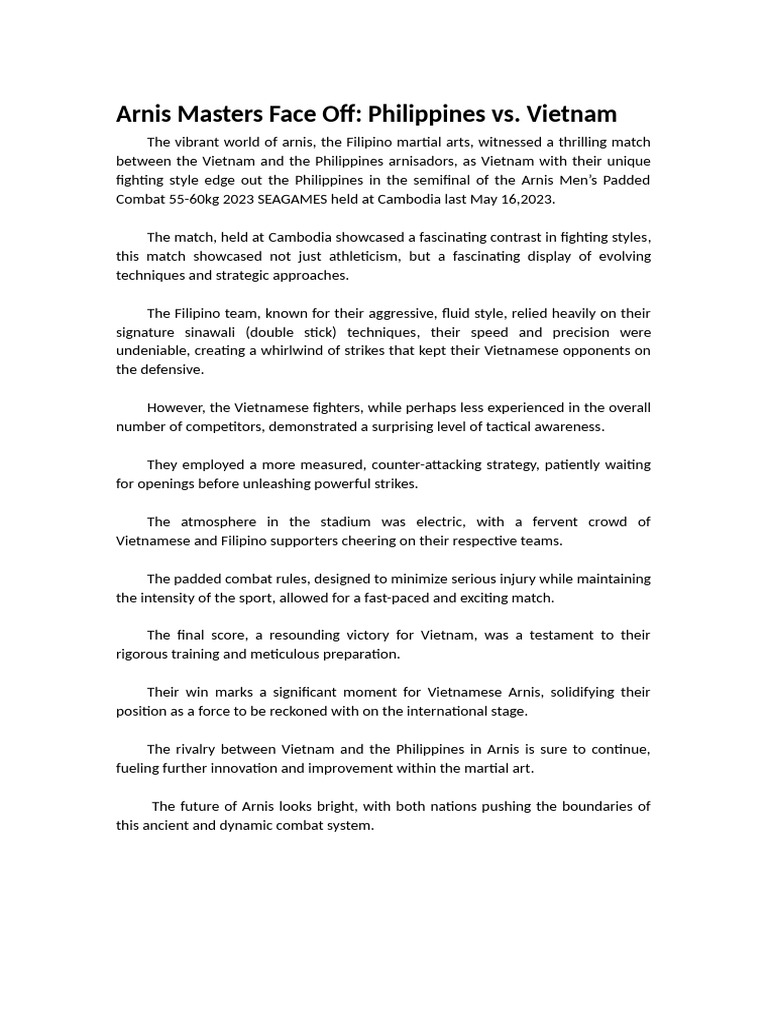 Arnis Masters Face Off: Philippines vs. Vietnam

The vibrant world of arnis, the Filipino martial arts, witnessed a thrilling match between the Vietnam and the Philippines arnisadors, as Vietnam with their unique fighting style edge out the Philippines in the semifinal of the Arnis Men's Padded Combat 55-60kg 2023 SEAGAMES held at Cambodia last May 16,2023.

The match, held at Cambodia showcased a fascinating contrast in fighting styles, this match showcased not just athleticism, but a fascinating display of evolving techniques and strategic approaches.

The Filipino team, known for their aggressive, fluid style, relied heavily on their signature sinawali (double stick) techniques, their speed and precision were undeniable, creating a whirlwind of strikes that kept their Vietnamese opponents on the defensive.

However, the Vietnamese fighters, while perhaps less experienced in the overall number of competitors, demonstrated a surprising level of tactical awareness.

They employed a more measured, counter-attacking strategy, patiently waiting for openings before unleashing powerful strikes.

The atmosphere in the stadium was electric, with a fervent crowd of Vietnamese and Filipino supporters cheering on their respective teams.

The padded combat rules, designed to minimize serious injury while maintaining the intensity of the sport, allowed for a fast-paced and exciting match.

The final score, a resounding victory for Vietnam, was a testament to their rigorous training and meticulous preparation.

Their win marks a significant moment for Vietnamese Arnis, solidifying their position as a force to be reckoned with on the international stage.

The rivalry between Vietnam and the Philippines in Arnis is sure to continue, fueling further innovation and improvement within the martial art.

The future of Arnis looks bright, with both nations pushing the boundaries of this ancient and dynamic combat system.